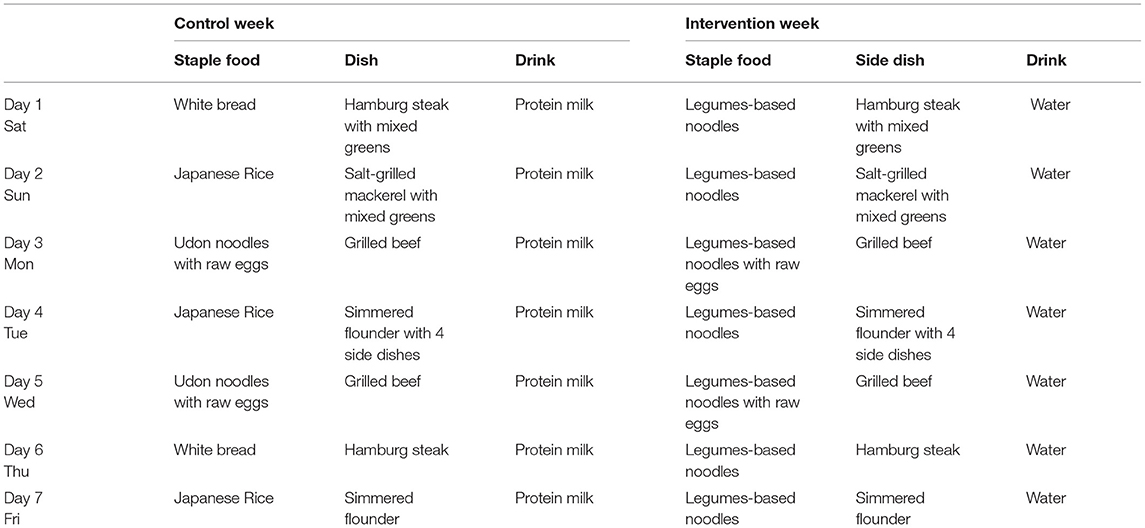 | | Control week | | | Intervention week | | |
|---|---|---|---|---|---|---|
| | Staple food | Dish | Drink | Staple food | Side dish | Drink |
| Day 1 Sat | White bread | Hamburg steak with mixed greens | Protein milk | Legumes-based noodles | Hamburg steak with mixed greens | Water |
| Day 2 Sun | Japanese Rice | Salt-grilled mackerel with mixed greens | Protein milk | Legumes-based noodles | Salt-grilled mackerel with mixed greens | Water |
| Day 3 Mon | Udon noodles with raw eggs | Grilled beef | Protein milk | Legumes-based noodles with raw eggs | Grilled beef | Water |
| Day 4 Tue | Japanese Rice | Simmered flounder with 4 side dishes | Protein milk | Legumes-based noodles | Simmered flounder with 4 side dishes | Water |
| Day 5 Wed | Udon noodles with raw eggs | Grilled beef | Protein milk | Legumes-based noodles with raw eggs | Grilled beef | Water |
| Day 6 Thu | White bread | Hamburg steak | Protein milk | Legumes-based noodles | Hamburg steak | Water |
| Day 7 Fri | Japanese Rice | Simmered flounder | Protein milk | Legumes-based noodles | Simmered flounder | Water |